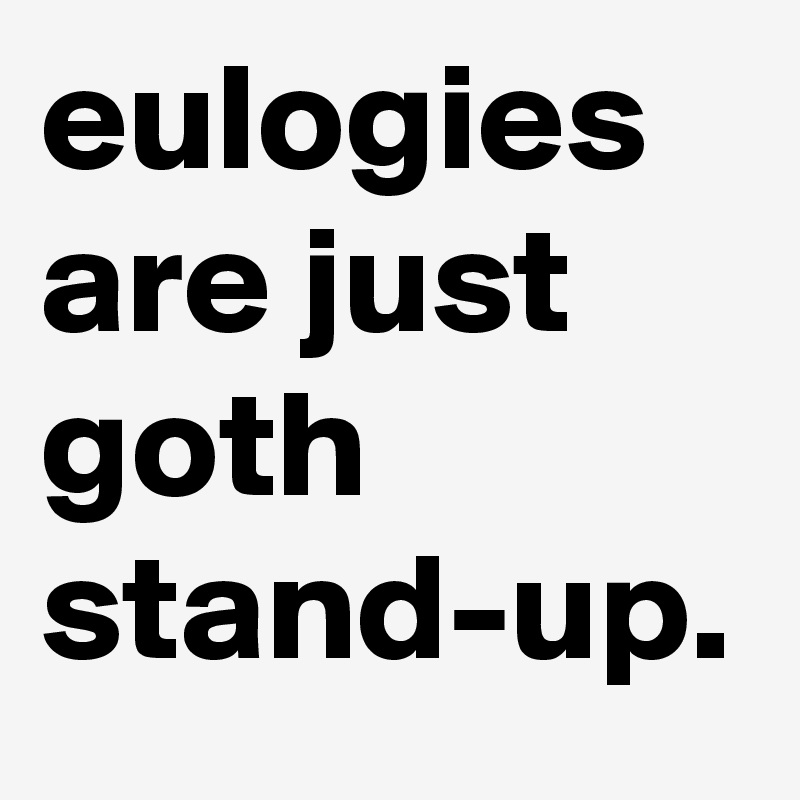 eulogies are just goth stand-up.